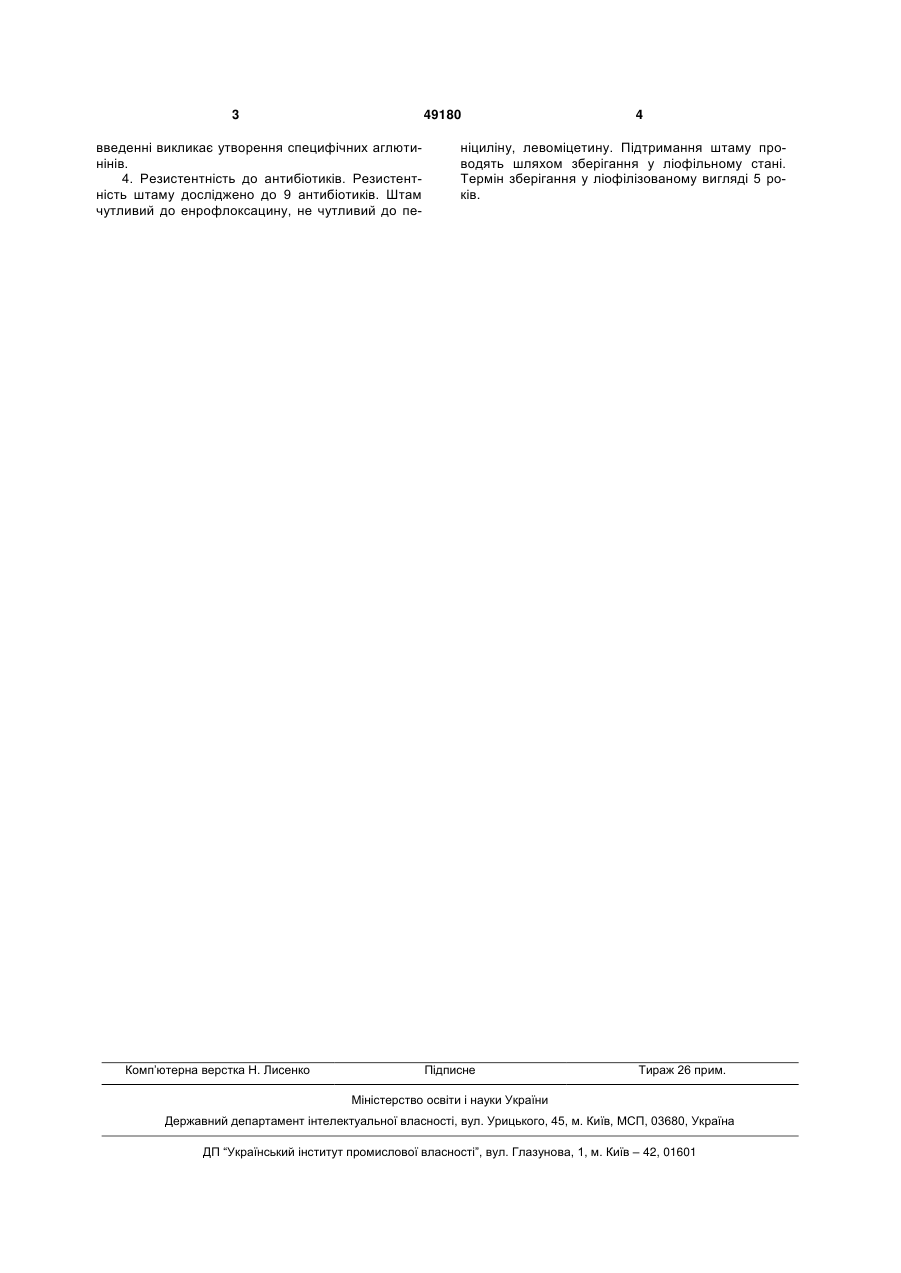 3 49180 4

введенні викликає утворення специфічних аглютинінів.

4. Резистентність до антибіотиків. Резистентність штаму досліджено до 9 антибіотиків. Штам чутливий до енрофлоксацину, не чутливий до пеніциліну, левоміцетину. Підтримання штаму проводять шляхом зберігання у ліофільному стані. Термін зберігання у ліофілізованому вигляді 5 років.

Комп'ютерна верстка Н. Лисенко Підписне Тираж 26 прим.

Міністерство освіти і науки України

Державний департамент інтелектуальної власності, вул. Урицького, 45, м. Київ, МСП, 03680, Україна

ДП "Український інститут промислової власності", вул. Глазунова, 1, м. Київ – 42, 01601